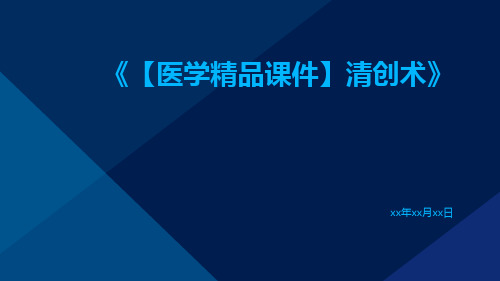 《【医学精品课件】清创术》

xx年xx月xx日